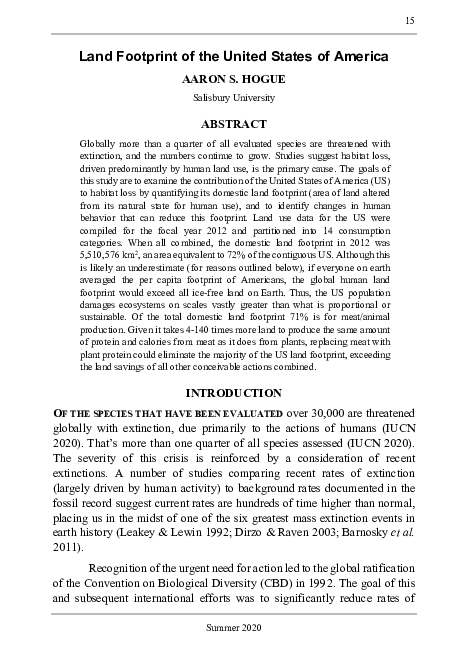 15

Land Footprint of the United States of America

AARON S. HOGUE

Salisbury University

ABSTRACT

Globally more than a quarter of all evaluated species are threatened with extinction, and the numbers continue to grow. Studies suggest habitat loss, driven predominantly by human land use, is the primary cause. The goals of this study are to examine the contribution of the United States of America (US) to habitat loss by quantifying its domestic land footprint (area of land altered from its natural state for human use), and to identify changes in human behavior that can reduce this footprint. Land use data for the US were compiled for the focal year 2012 and partitioned into 14 consumption categories. When all combined, the domestic land footprint in 2012 was 5,510,576 km$^2$, an area equivalent to 72% of the contiguous US. Although this is likely an underestimate (for reasons outlined below), if everyone on earth averaged the per capita footprint of Americans, the global human land footprint would exceed all ice-free land on Earth. Thus, the US population damages ecosystems on scales vastly greater than what is proportional or sustainable. Of the total domestic land footprint 71% is for meat/animal production. Given it takes 4-140 times more land to produce the same amount of protein and calories from meat as it does from plants, replacing meat with plant protein could eliminate the majority of the US land footprint, exceeding the land savings of all other conceivable actions combined.

INTRODUCTION

OF THE SPECIES THAT HAVE BEEN EVALUATED over 30,000 are threatened globally with extinction, due primarily to the actions of humans (IUCN 2020). That's more than one quarter of all species assessed (IUCN 2020). The severity of this crisis is reinforced by a consideration of recent extinctions. A number of studies comparing recent rates of extinction (largely driven by human activity) to background rates documented in the fossil record suggest current rates are hundreds of time higher than normal, placing us in the midst of one of the six greatest mass extinction events in earth history (Leakey & Lewin 1992; Dirzo & Raven 2003; Barnosky et al. 2011).

Recognition of the urgent need for action led to the global ratification of the Convention on Biological Diversity (CBD) in 1992. The goal of this and subsequent international efforts was to significantly reduce rates of

Summer 2020